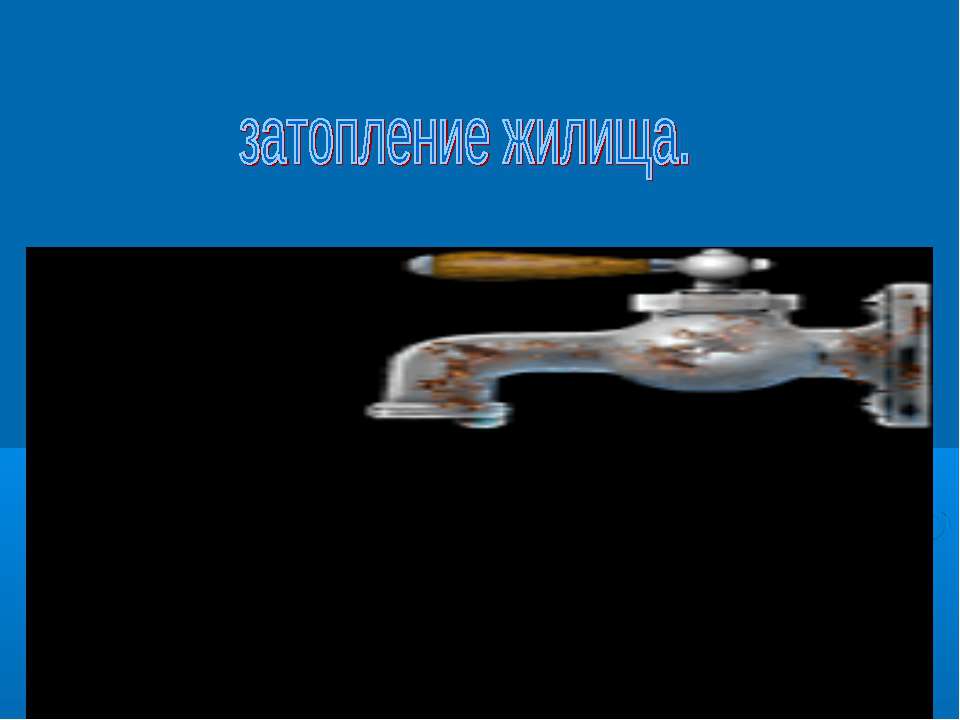 затопление жилища.